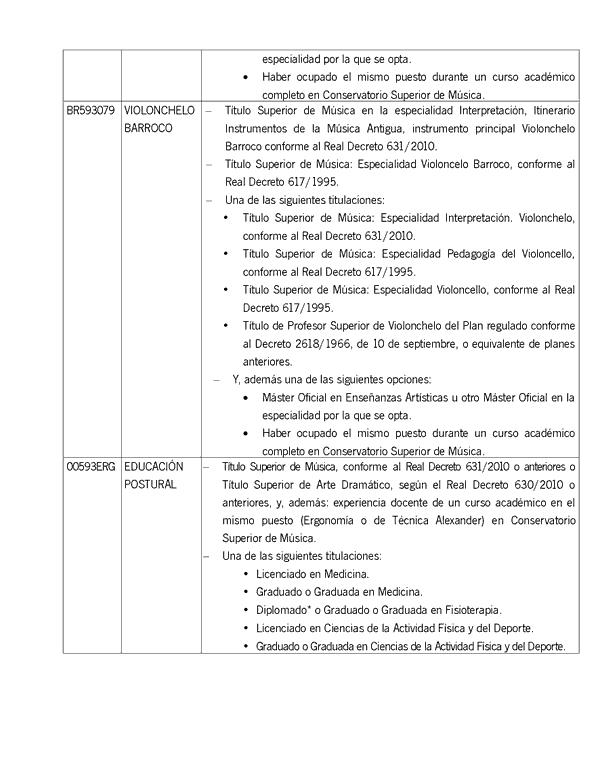 | | | especialidad por la que se opta.<br>• Haber ocupado el mismo puesto durante un curso académico completo en Conservatorio Superior de Música. |
|---|---|---|
| BR593079 | VIOLONCHELO BARROCO | – Título Superior de Música en la especialidad Interpretación, Itinerario Instrumentos de la Música Antigua, instrumento principal Violonchelo Barroco conforme al Real Decreto 631/2010.<br>– Título Superior de Música: Especialidad Violoncelo Barroco, conforme al Real Decreto 617/1995.<br>– Una de las siguientes titulaciones:<br>• Título Superior de Música: Especialidad Interpretación. Violonchelo, conforme al Real Decreto 631/2010.<br>• Título Superior de Música: Especialidad Pedagogía del Violoncello, conforme al Real Decreto 617/1995.<br>• Título Superior de Música: Especialidad Violoncello, conforme al Real Decreto 617/1995.<br>• Título de Profesor Superior de Violonchelo del Plan regulado conforme al Decreto 2618/1966, de 10 de septiembre, o equivalente de planes anteriores.<br>– Y, además una de las siguientes opciones:<br>• Máster Oficial en Enseñanzas Artísticas u otro Máster Oficial en la especialidad por la que se opta.<br>• Haber ocupado el mismo puesto durante un curso académico completo en Conservatorio Superior de Música. |
| 00593ERG | EDUCACIÓN POSTURAL | – Título Superior de Música, conforme al Real Decreto 631/2010 o anteriores o Título Superior de Arte Dramático, según el Real Decreto 630/2010 o anteriores, y, además: experiencia docente de un curso académico en el mismo puesto (Ergonomía o de Técnica Alexander) en Conservatorio Superior de Música.<br>– Una de las siguientes titulaciones:<br>• Licenciado en Medicina.<br>• Graduado o Graduada en Medicina.<br>• Diplomado* o Graduado o Graduada en Fisioterapia.<br>• Licenciado en Ciencias de la Actividad Física y del Deporte.<br>• Graduado o Graduada en Ciencias de la Actividad Física y del Deporte. |